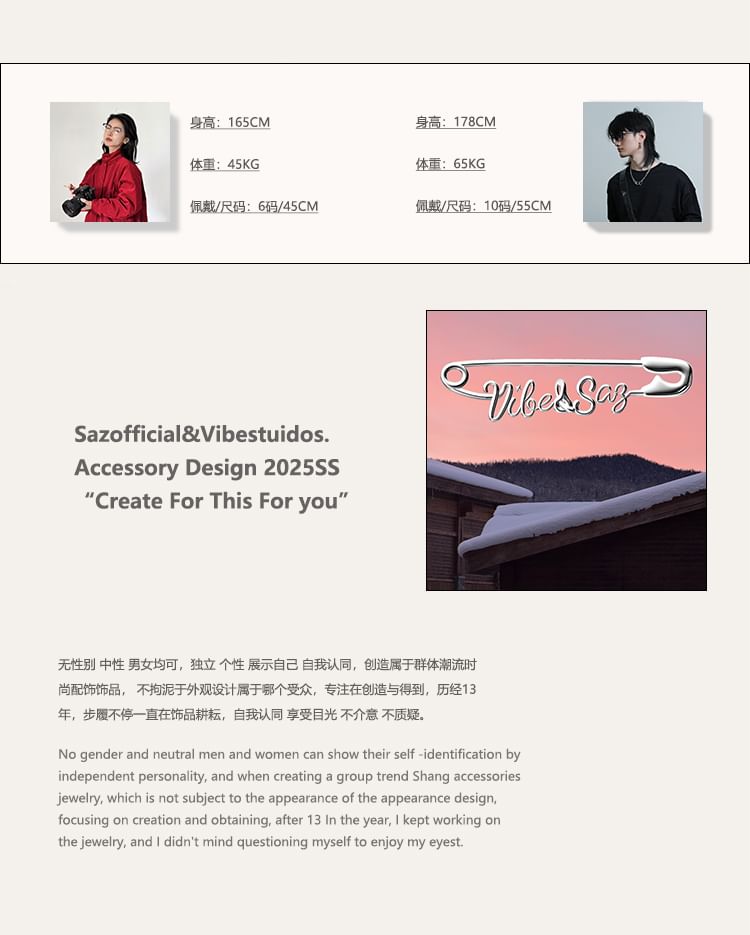 身高：165CM

体重：45KG

佩戴/尺码：6码/45CM

身高：178CM

体重：65KG

佩戴/尺码：10码/55CM

Sazofficial&Vibestuidos.
Accessory Design 2025SS
“Create For This For you”

Vibe&Saz

无性别 中性 男女均可，独立 个性 展示自己 自我认同，创造属于群体潮流时尚配饰饰品， 不拘泥于外观设计属于哪个受众，专注在创造与得到，历经13年，步履不停一直在饰品耕耘，自我认同 享受目光 不介意 不质疑。

No gender and neutral men and women can show their self -identification by independent personality, and when creating a group trend Shang accessories jewelry, which is not subject to the appearance of the appearance design, focusing on creation and obtaining, after 13 In the year, I kept working on the jewelry, and I didn't mind questioning myself to enjoy my eyest.